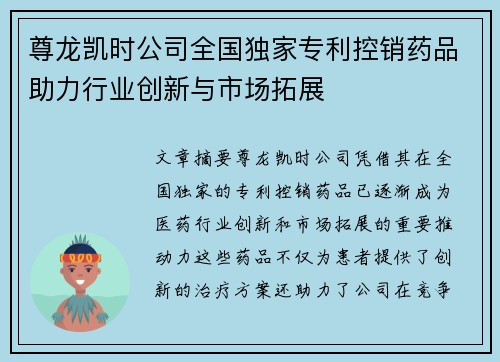 尊龙凯时公司全国独家专利控销药品助力行业创新与市场拓展

文章摘要尊龙凯时公司凭借其在全国独家的专利控销药品已逐渐成为医药行业创新和市场拓展的重要推动力这些药品不仅为患者提供了创新的治疗方案还助力了公司在竞争